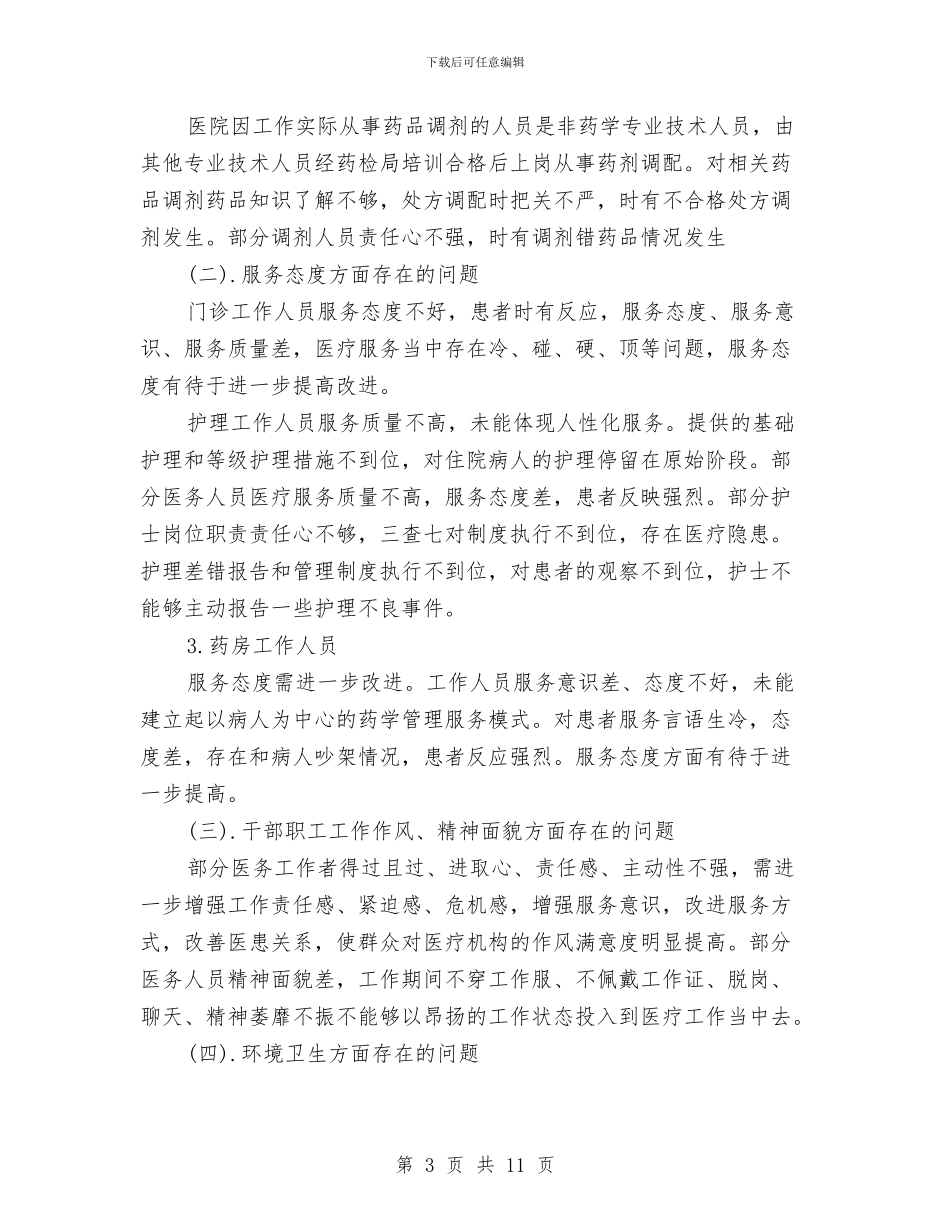 下载后可任意编辑

医院因工作实际从事药品调剂的人员是非药学专业技术人员，由其他专业技术人员经药检局培训合格后上岗从事药剂调配。对相关药品调剂药品知识了解不够，处方调配时把关不严，时有不合格处方调剂发生。部分调剂人员责任心不强，时有调剂错药品情况发生

(二).服务态度方面存在的问题

门诊工作人员服务态度不好，患者时有反应，服务态度、服务意识、服务质量差，医疗服务当中存在冷、碰、硬、顶等问题，服务态度有待于进一步提高改进。

护理工作人员服务质量不高，未能体现人性化服务。提供的基础护理和等级护理措施不到位，对住院病人的护理停留在原始阶段。部分医务人员医疗服务质量不高，服务态度差，患者反映强烈。部分护士岗位职责责任心不够，三查七对制度执行不到位，存在医疗隐患。护理差错报告和管理制度执行不到位，对患者的观察不到位，护士不能够主动报告一些护理不良事件。

3.药房工作人员

服务态度需进一步改进。工作人员服务意识差、态度不好，未能建立起以病人为中心的药学管理服务模式。对患者服务言语生冷，态度差，存在和病人吵架情况，患者反应强烈。服务态度方面有待于进一步提高。

(三).干部职工工作作风、精神面貌方面存在的问题

部分医务工作者得过且过、进取心、责任感、主动性不强，需进一步增强工作责任感、紧迫感、危机感，增强服务意识，改进服务方式，改善医患关系，使群众对医疗机构的作风满意度明显提高。部分医务人员精神面貌差，工作期间不穿工作服、不佩戴工作证、脱岗、聊天、精神萎靡不振不能够以昂扬的工作状态投入到医疗工作当中去。

(四).环境卫生方面存在的问题

第 3 页 共 11 页